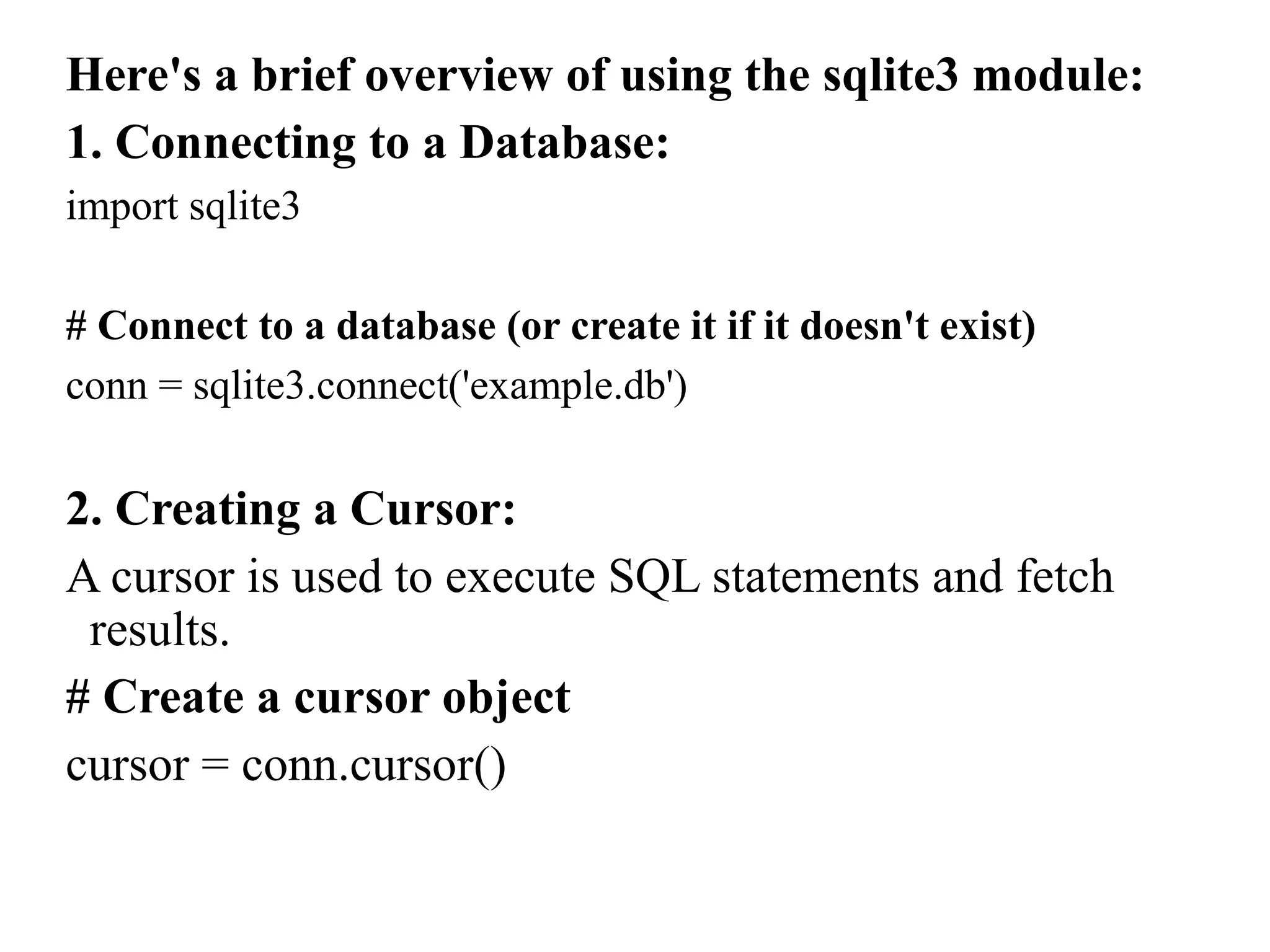 Here's a brief overview of using the sqlite3 module:
1. Connecting to a Database:
import sqlite3

# Connect to a database (or create it if it doesn't exist)
conn = sqlite3.connect('example.db')

2. Creating a Cursor:
A cursor is used to execute SQL statements and fetch results.
# Create a cursor object
cursor = conn.cursor()